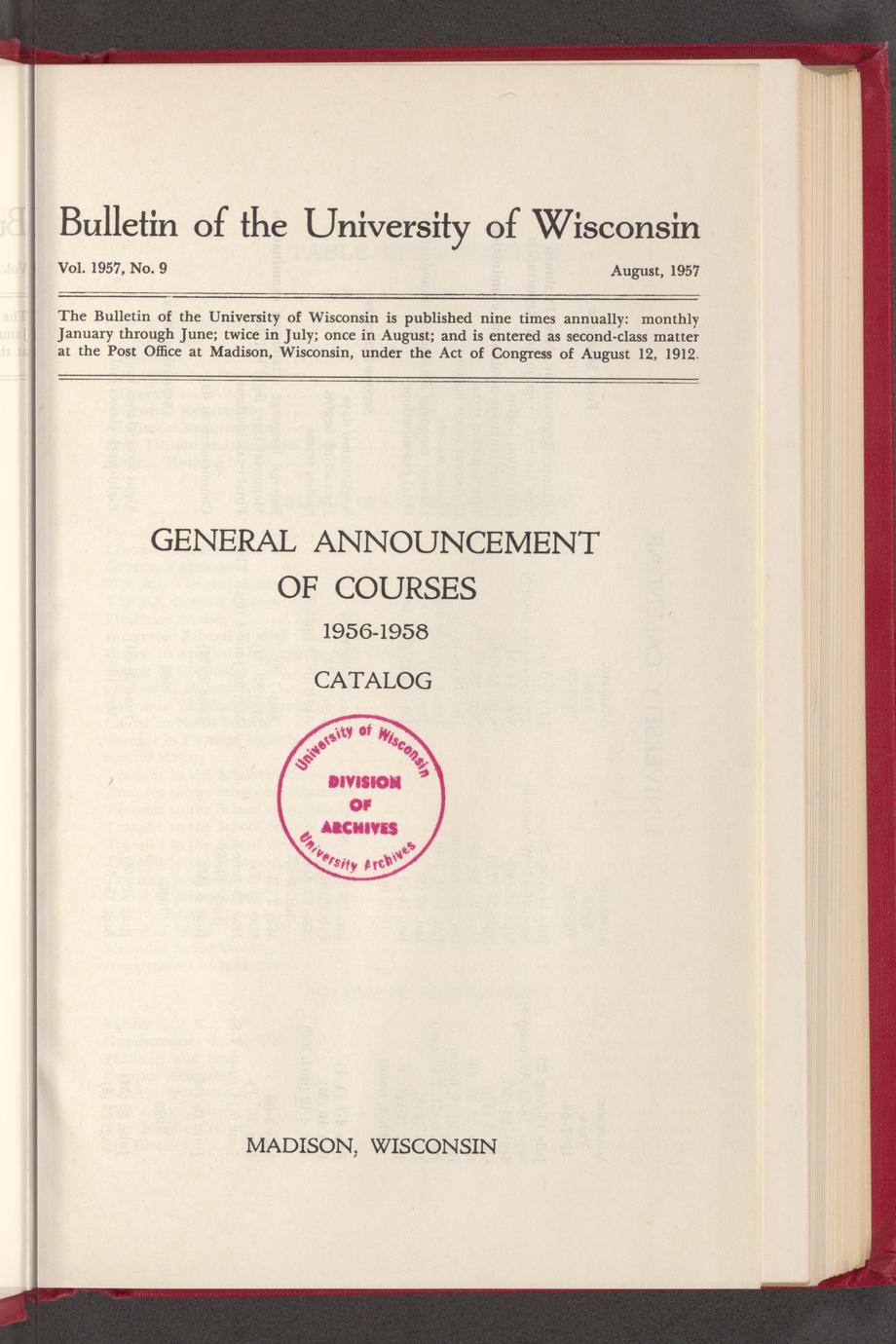 Bulletin of the University of Wisconsin

Vol. 1957, No. 9

August, 1957

The Bulletin of the University of Wisconsin is published nine times annually: monthly January through June; twice in July; once in August; and is entered as second-class matter at the Post Office at Madison, Wisconsin, under the Act of Congress of August 12, 1912.

GENERAL ANNOUNCEMENT OF COURSES

1956-1958

CATALOG

University of Wisconsin
DIVISION
OF
ARCHIVES
University Archives

MADISON, WISCONSIN